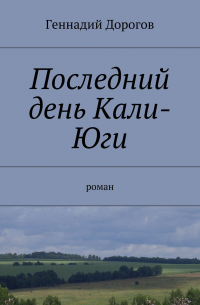 Геннадий Дорогов

Последний день Кали-Юги

роман